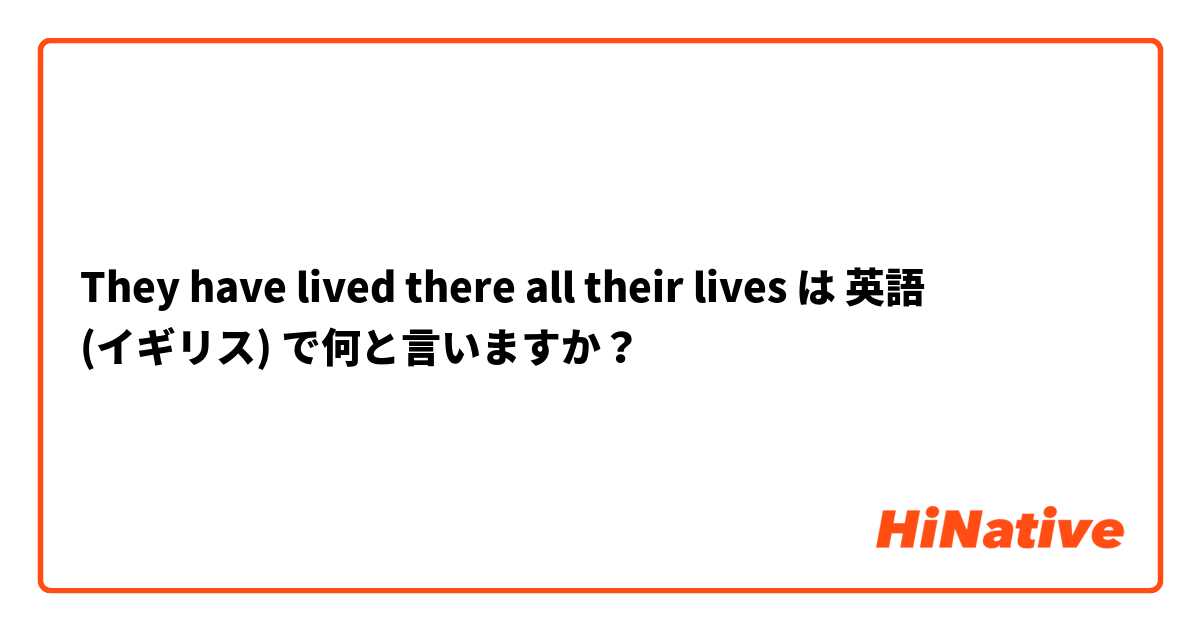 They have lived there all their lives は 英語 (イギリス) で何と言いますか？

HiNative